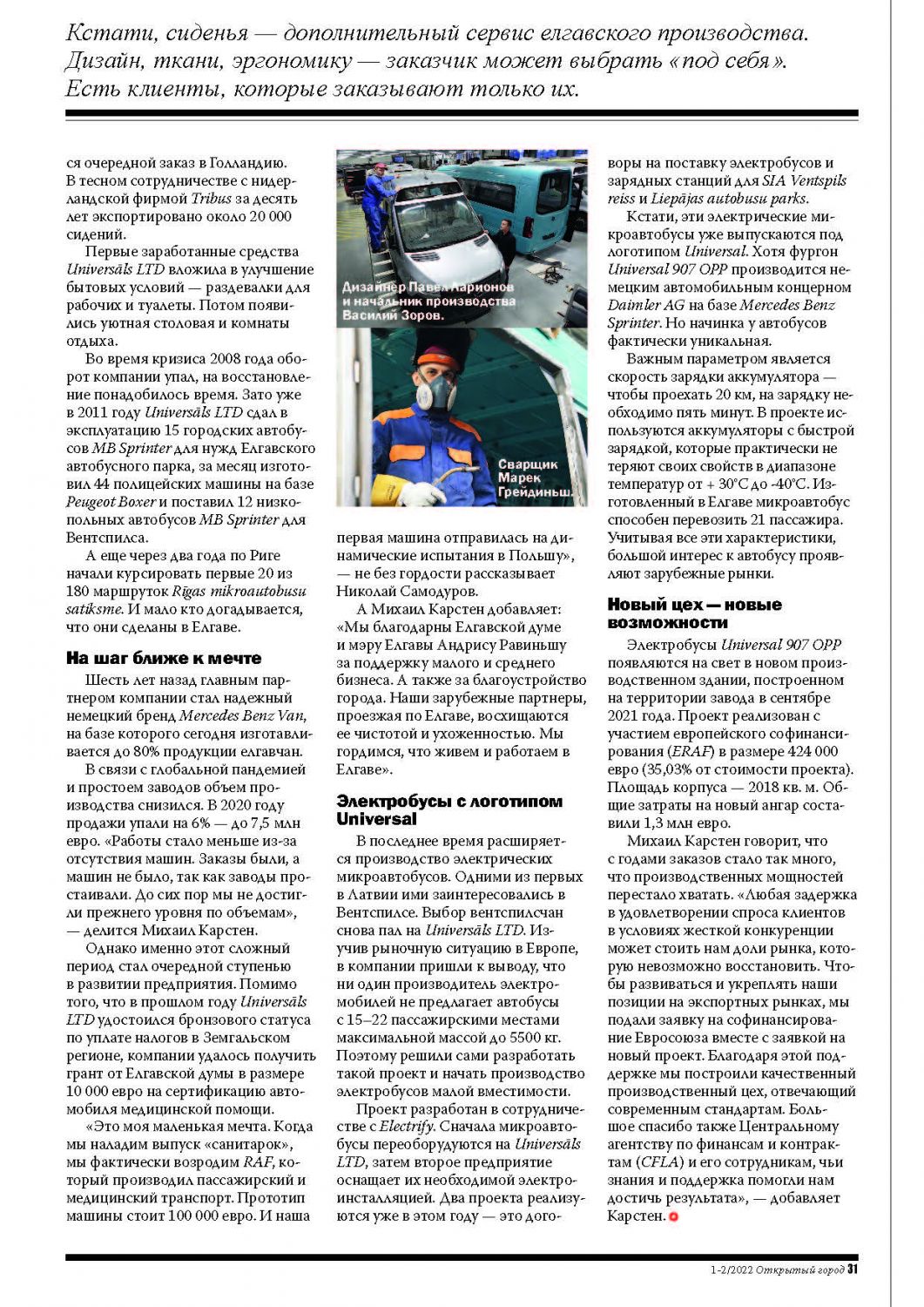 Кстати, сиденья — дополнительный сервис елгавского производства. Дизайн, ткани, эргономику — заказчик может выбрать «под себя». Есть клиенты, которые заказывают только их.

ся очередной заказ в Голландию. В тесном сотрудничестве с нидерландской фирмой Tribus за десять лет экспортировано около 20 000 сидений.

Первые заработанные средства Universāls LTD вложила в улучшение бытовых условий — раздевалки для рабочих и туалеты. Потом появились уютная столовая и комнаты отдыха.

Во время кризиса 2008 года оборот компании упал, на восстановление понадобилось время. Зато уже в 2011 году Universāls LTD сдал в эксплуатацию 15 городских автобусов MB Sprinter для нужд Елгавского автобусного парка, за месяц изготовил 44 полицейских машины на базе Peugeot Boxer и поставил 12 низкопольных автобусов MB Sprinter для Вентспилса.

А еще через два года по Риге начали курсировать первые 20 из 180 маршруток Rīgas mikroautobusu satiksme. И мало кто догадывается, что они сделаны в Елгаве.

На шаг ближе к мечте

Шесть лет назад главным партнером компании стал надежный немецкий бренд Mercedes Benz Van, на базе которого сегодня изготавливается до 80% продукции елгавчан.

В связи с глобальной пандемией и простоем заводов объем производства снизился. В 2020 году продажи упали на 6% — до 7,5 млн евро. «Работы стало меньше из-за отсутствия машин. Заказы были, а машин не было, так как заводы простаивали. До сих пор мы не достигли прежнего уровня по объемам», — делится Михаил Карстен.

Однако именно этот сложный период стал очередной ступенью в развитии предприятия. Помимо того, что в прошлом году Universāls LTD удостоился бронзового статуса по уплате налогов в Земгальском регионе, компании удалось получить грант от Елгавской думы в размере 10 000 евро на сертификацию автомобиля медицинской помощи.

«Это моя маленькая мечта. Когда мы наладим выпуск «санитарок», мы фактически возродим RAF, который производил пассажирский и медицинский транспорт. Прототип машины стоит 100 000 евро. И наша

Дизайнер Павел Ларионов и начальник производства Василий Зоров.

Сварщик Марек Грейдиньш.

первая машина отправилась на динамические испытания в Польшу», — не без гордости рассказывает Николай Самодуров.

А Михаил Карстен добавляет: «Мы благодарны Елгавской думе и мэру Елгавы Андрису Равиньшу за поддержку малого и среднего бизнеса. А также за благоустройство города. Наши зарубежные партнеры, проезжая по Елгаве, восхищаются ее чистотой и ухоженностью. Мы гордимся, что живем и работаем в Елгаве».

Электробусы с логотипом Universal

В последнее время расширяется производство электрических микроавтобусов. Одними из первых в Латвии ими заинтересовались в Вентспилсе. Выбор вентспилсчан снова пал на Universāls LTD. Изучив рыночную ситуацию в Европе, в компании пришли к выводу, что ни один производитель электромобилей не предлагает автобусы с 15–22 пассажирскими местами максимальной массой до 5500 кг. Поэтому решили сами разработать такой проект и начать производство электробусов малой вместимости.

Проект разработан в сотрудничестве с Electrify. Сначала микроавтобусы переоборудуются на Universāls LTD, затем второе предприятие оснащает их необходимой электроинсталляцией. Два проекта реализуются уже в этом году — это договоры на поставку электробусов и зарядных станций для SIA Ventspils reiss и Liepājas autobusu parks.

Кстати, эти электрические микроавтобусы уже выпускаются под логотипом Universal. Хотя фургон Universal 907 OPP производится немецким автомобильным концерном Daimler AG на базе Mercedes Benz Sprinter. Но начинка у автобусов фактически уникальная.

Важным параметром является скорость зарядки аккумулятора — чтобы проехать 20 км, на зарядку необходимо пять минут. В проекте используются аккумуляторы с быстрой зарядкой, которые практически не теряют своих свойств в диапазоне температур от + 30°С до -40°С. Изготовленный в Елгаве микроавтобус способен перевозить 21 пассажира. Учитывая все эти характеристики, большой интерес к автобусу проявляют зарубежные рынки.

Новый цех — новые возможности

Электробусы Universal 907 OPP появляются на свет в новом производственном здании, построенном на территории завода в сентябре 2021 года. Проект реализован с участием европейского софинансирования (ERAF) в размере 424 000 евро (35,03% от стоимости проекта). Площадь корпуса — 2018 кв. м. Общие затраты на новый ангар составили 1,3 млн евро.

Михаил Карстен говорит, что с годами заказов стало так много, что производственных мощностей перестало хватать. «Любая задержка в удовлетворении спроса клиентов в условиях жесткой конкуренции может стоить нам доли рынка, которую невозможно восстановить. Чтобы развиваться и укреплять наши позиции на экспортных рынках, мы подали заявку на софинансирование Евросоюза вместе с заявкой на новый проект. Благодаря этой поддержке мы построили качественный производственный цех, отвечающий современным стандартам. Большое спасибо также Центральному агентству по финансам и контрактам (CFLA) и его сотрудникам, чьи знания и поддержка помогли нам достичь результата», — добавляет Карстен.

1-2/2022 Открытый город 31